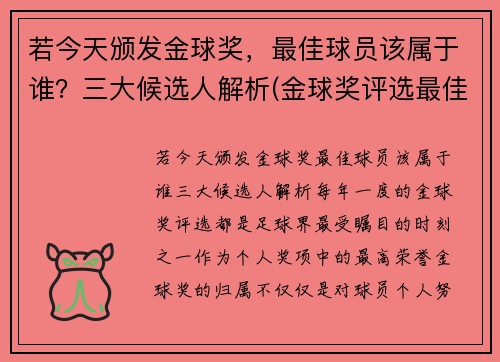 若今天颁发金球奖，最佳球员该属于谁？三大候选人解析(金球奖评选最佳

若今天颁发金球奖最佳球员该属于谁三大候选人解析每年一度的金球奖评选都是足球界最受瞩目的时刻之一作为个人奖项中的最高荣誉金球奖的归属不仅仅是对球员个人努